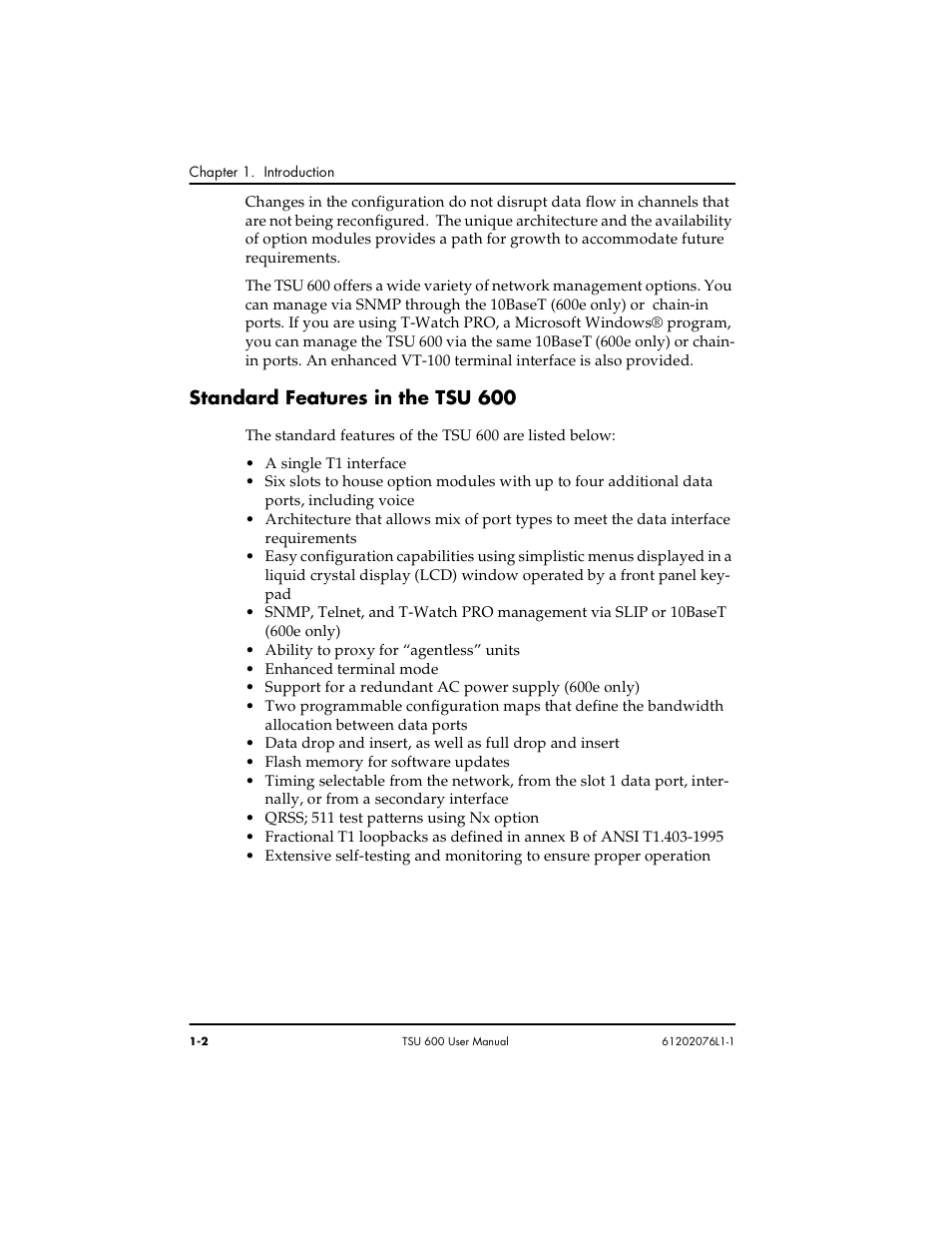 Chapter 1. Introduction

Changes in the configuration do not disrupt data flow in channels that are not being reconfigured. The unique architecture and the availability of option modules provides a path for growth to accommodate future requirements.

The TSU 600 offers a wide variety of network management options. You can manage via SNMP through the 10BaseT (600e only) or chain-in ports. If you are using T-Watch PRO, a Microsoft Windows® program, you can manage the TSU 600 via the same 10BaseT (600e only) or chain-in ports. An enhanced VT-100 terminal interface is also provided.

Standard Features in the TSU 600

The standard features of the TSU 600 are listed below:

• A single T1 interface
• Six slots to house option modules with up to four additional data ports, including voice
• Architecture that allows mix of port types to meet the data interface requirements
• Easy configuration capabilities using simplistic menus displayed in a liquid crystal display (LCD) window operated by a front panel keypad
• SNMP, Telnet, and T-Watch PRO management via SLIP or 10BaseT (600e only)
• Ability to proxy for “agentless” units
• Enhanced terminal mode
• Support for a redundant AC power supply (600e only)
• Two programmable configuration maps that define the bandwidth allocation between data ports
• Data drop and insert, as well as full drop and insert
• Flash memory for software updates
• Timing selectable from the network, from the slot 1 data port, internally, or from a secondary interface
• QRSS; 511 test patterns using Nx option
• Fractional T1 loopbacks as defined in annex B of ANSI T1.403-1995
• Extensive self-testing and monitoring to ensure proper operation

1-2 TSU 600 User Manual 61202076L1-1